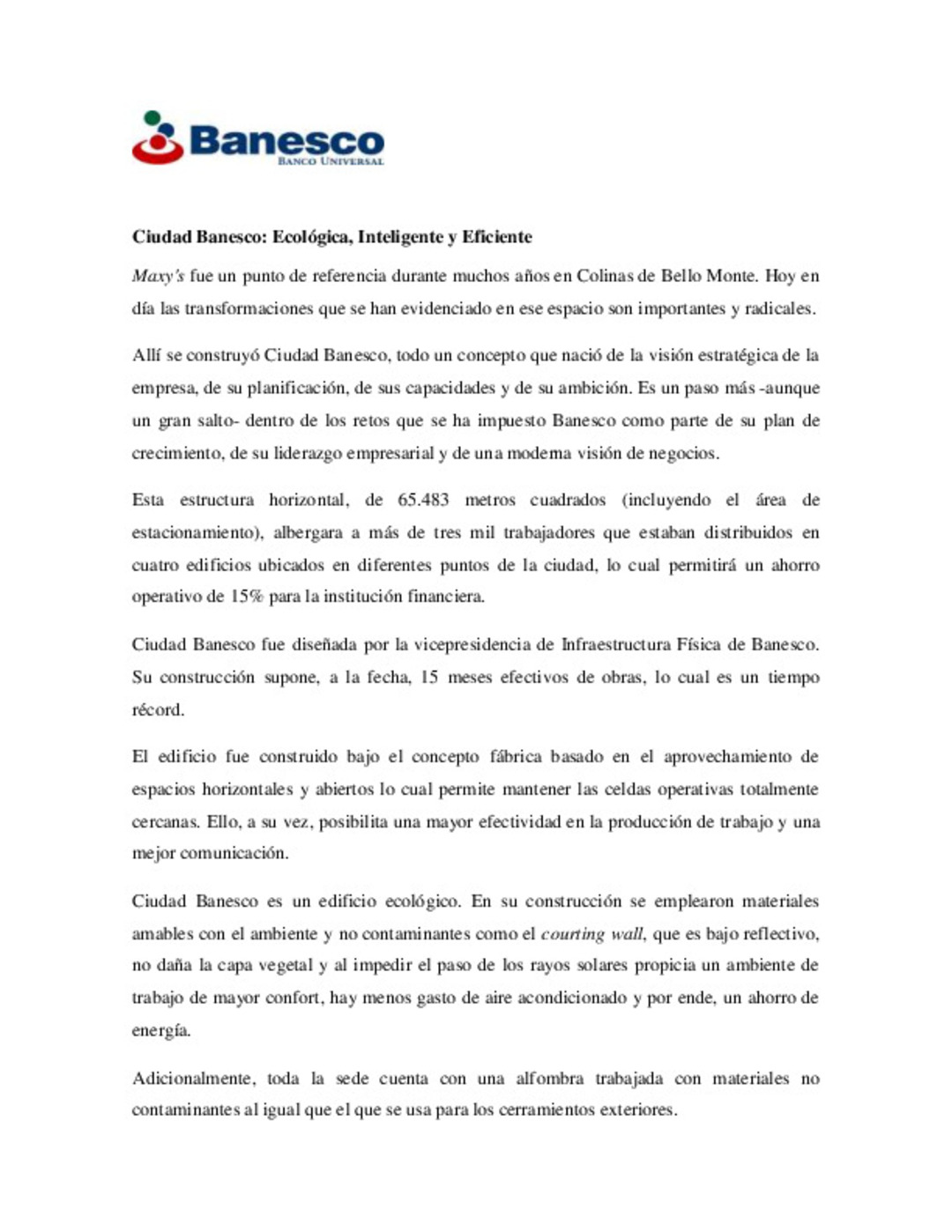 Banesco
BANCO UNIVERSAL

Ciudad Banesco: Ecológica, Inteligente y Eficiente

Maxy's fue un punto de referencia durante muchos años en Colinas de Bello Monte. Hoy en día las transformaciones que se han evidenciado en ese espacio son importantes y radicales.

Allí se construyó Ciudad Banesco, todo un concepto que nació de la visión estratégica de la empresa, de su planificación, de sus capacidades y de su ambición. Es un paso más -aunque un gran salto- dentro de los retos que se ha impuesto Banesco como parte de su plan de crecimiento, de su liderazgo empresarial y de una moderna visión de negocios.

Esta estructura horizontal, de 65.483 metros cuadrados (incluyendo el área de estacionamiento), albergara a más de tres mil trabajadores que estaban distribuidos en cuatro edificios ubicados en diferentes puntos de la ciudad, lo cual permitirá un ahorro operativo de 15% para la institución financiera.

Ciudad Banesco fue diseñada por la vicepresidencia de Infraestructura Física de Banesco. Su construcción supone, a la fecha, 15 meses efectivos de obras, lo cual es un tiempo récord.

El edificio fue construido bajo el concepto fábrica basado en el aprovechamiento de espacios horizontales y abiertos lo cual permite mantener las celdas operativas totalmente cercanas. Ello, a su vez, posibilita una mayor efectividad en la producción de trabajo y una mejor comunicación.

Ciudad Banesco es un edificio ecológico. En su construcción se emplearon materiales amables con el ambiente y no contaminantes como el courting wall, que es bajo reflectivo, no daña la capa vegetal y al impedir el paso de los rayos solares propicia un ambiente de trabajo de mayor confort, hay menos gasto de aire acondicionado y por ende, un ahorro de energía.

Adicionalmente, toda la sede cuenta con una alfombra trabajada con materiales no contaminantes al igual que el que se usa para los cerramientos exteriores.